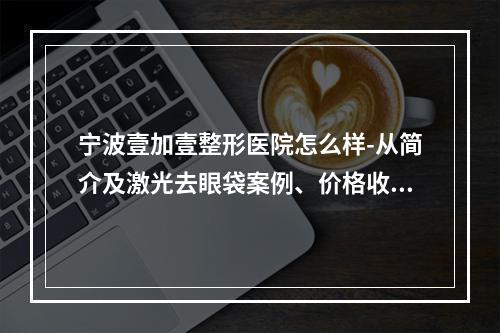 宁波壹加壹整形医院怎么样-从简介及激光去眼袋案例、价格收...